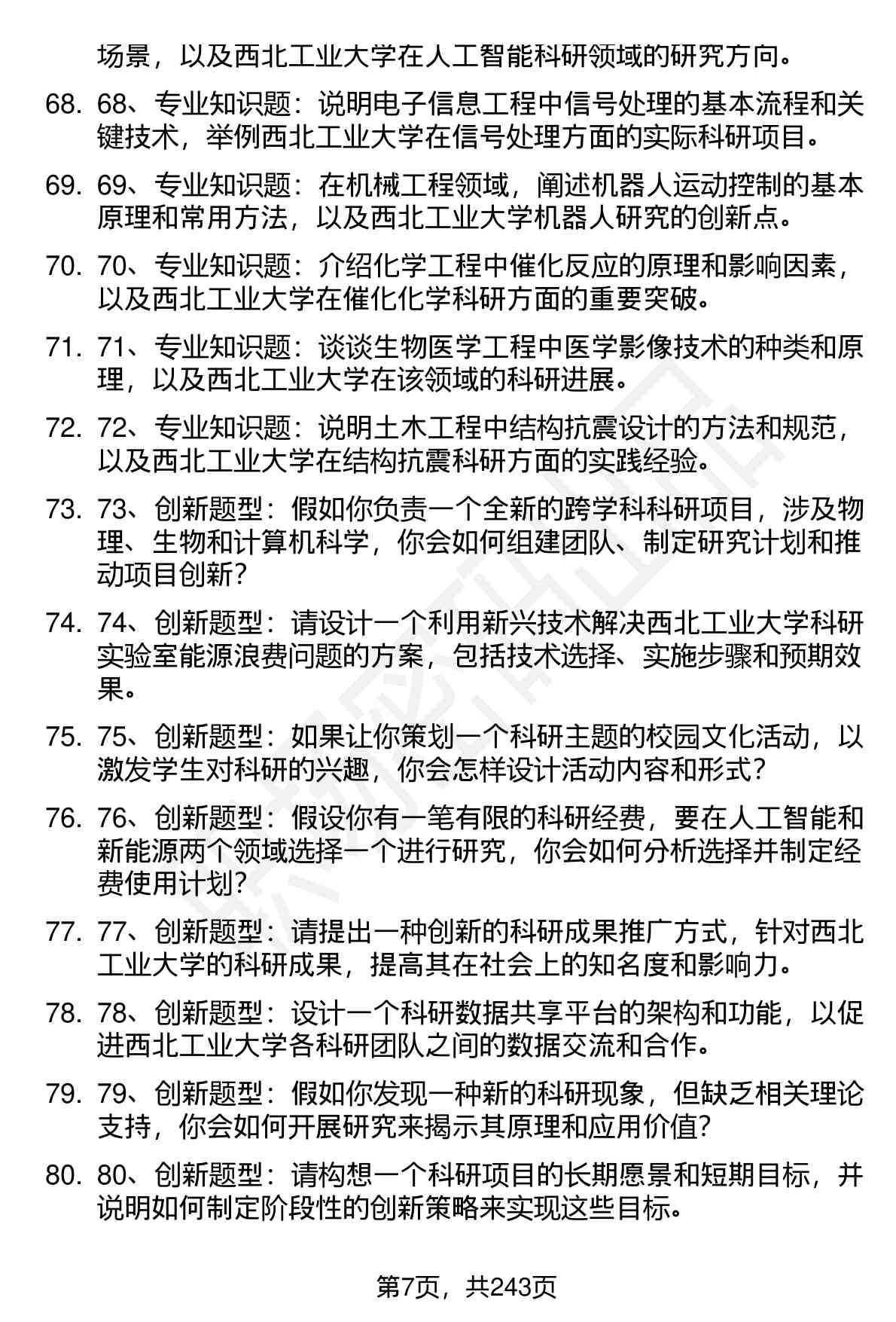 场景，以及西北工业大学在人工智能科研领域的研究方向。

68. 68、专业知识题：说明电子信息工程中信号处理的基本流程和关键技术，举例西北工业大学在信号处理方面的实际科研项目。

69. 69、专业知识题：在机械工程领域，阐述机器人运动控制的基本原理和常用方法，以及西北工业大学机器人研究的创新点。

70. 70、专业知识题：介绍化学工程中催化反应的原理和影响因素，以及西北工业大学在催化化学科研方面的重要突破。

71. 71、专业知识题：谈谈生物医学工程中医学影像技术的种类和原理，以及西北工业大学在该领域的科研进展。

72. 72、专业知识题：说明土木工程中结构抗震设计的方法和规范，以及西北工业大学在结构抗震科研方面的实践经验。

73. 73、创新题型：假如你负责一个全新的跨学科科研项目，涉及物理、生物和计算机科学，你会如何组建团队、制定研究计划和推动项目创新？

74. 74、创新题型：请设计一个利用新兴技术解决西北工业大学科研实验室能源浪费问题的方案，包括技术选择、实施步骤和预期效果。

75. 75、创新题型：如果让你策划一个科研主题的校园文化活动，以激发学生对科研的兴趣，你会怎样设计活动内容和形式？

76. 76、创新题型：假设你有一笔有限的科研经费，要在人工智能和新能源两个领域选择一个进行研究，你会如何分析选择并制定经费使用计划？

77. 77、创新题型：请提出一种创新的科研成果推广方式，针对西北工业大学的科研成果，提高其在社会上的知名度和影响力。

78. 78、创新题型：设计一个科研数据共享平台的架构和功能，以促进西北工业大学各科研团队之间的数据交流和合作。

79. 79、创新题型：假如你发现一种新的科研现象，但缺乏相关理论支持，你会如何开展研究来揭示其原理和应用价值？

80. 80、创新题型：请构想一个科研项目的长期愿景和短期目标，并说明如何制定阶段性的创新策略来实现这些目标。

第7页，共243页